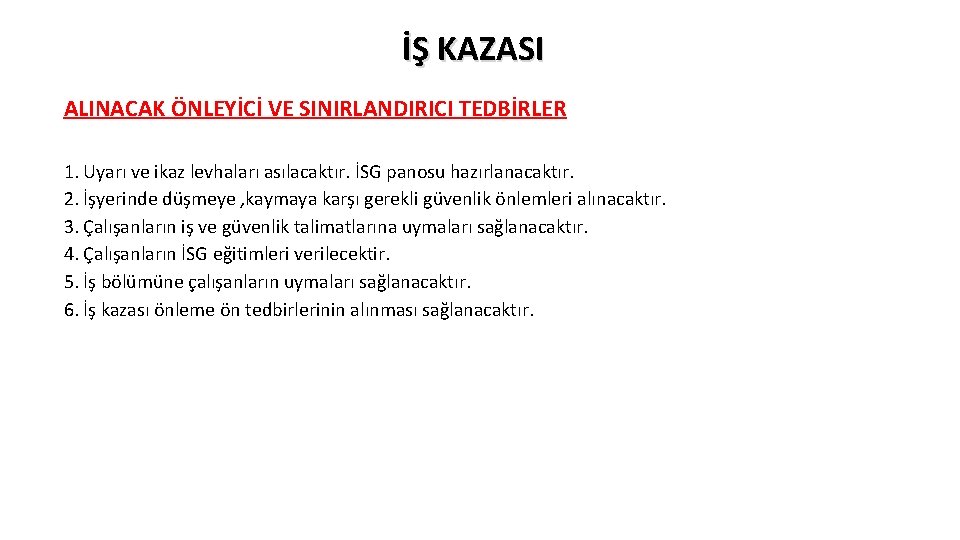 İŞ KAZASI

ALINACAK ÖNLEYİCİ VE SINIRLANDIRICI TEDBİRLER

1. Uyarı ve ikaz levhaları asılacaktır. İSG panosu hazırlanacaktır.
2. İşyerinde düşmeye ,kaymaya karşı gerekli güvenlik önlemleri alınacaktır.
3. Çalışanların iş ve güvenlik talimatlarına uymaları sağlanacaktır.
4. Çalışanların İSG eğitimleri verilecektir.
5. İş bölümüne çalışanların uymaları sağlanacaktır.
6. İş kazası önleme ön tedbirlerinin alınması sağlanacaktır.